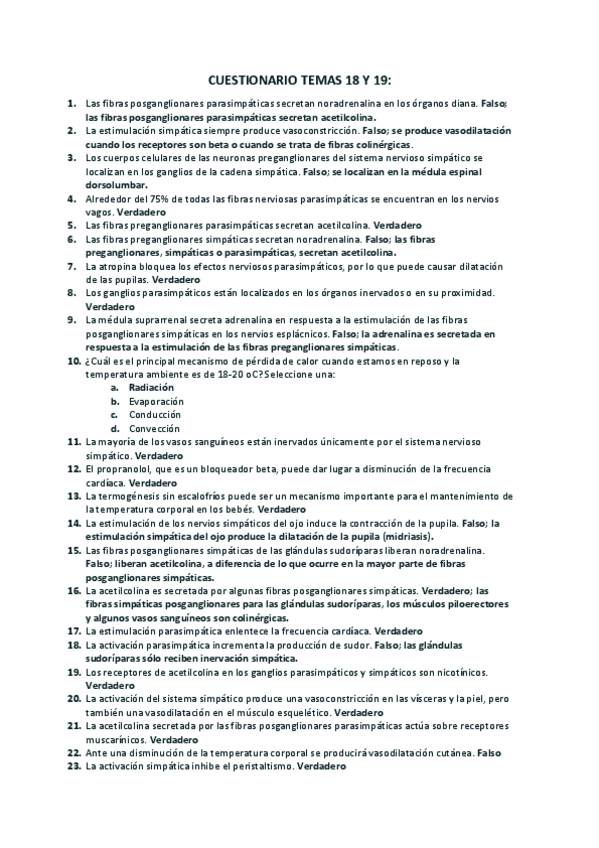 CUESTIONARIO TEMAS 18 Y 19:

1. Las fibras posganglionares parasimpáticas secretan noradrenalina en los órganos diana. Falso; las fibras posganglionares parasimpáticas secretan acetilcolina.
2. La estimulación simpática siempre produce vasoconstricción. Falso; se produce vasodilatación cuando los receptores son beta o cuando se trata de fibras colinérgicas.
3. Los cuerpos celulares de las neuronas preganglionares del sistema nervioso simpático se localizan en los ganglios de la cadena simpática. Falso; se localizan en la médula espinal dorsolumbar.
4. Alrededor del 75% de todas las fibras nerviosas parasimpáticas se encuentran en los nervios vagos. Verdadero
5. Las fibras preganglionares parasimpáticas secretan acetilcolina. Verdadero
6. Las fibras preganglionares simpáticas secretan noradrenalina. Falso; las fibras preganglionares, simpáticas o parasimpáticas, secretan acetilcolina.
7. La atropina bloquea los efectos nerviosos parasimpáticos, por lo que puede causar dilatación de las pupilas. Verdadero
8. Los ganglios parasimpáticos están localizados en los órganos inervados o en su proximidad. Verdadero
9. La médula suprarrenal secreta adrenalina en respuesta a la estimulación de las fibras posganglionares simpáticas en los nervios esplácnicos. Falso; la adrenalina es secretada en respuesta a la estimulación de las fibras preganglionares simpáticas.
10. ¿Cuál es el principal mecanismo de pérdida de calor cuando estamos en reposo y la temperatura ambiente es de 18-20 oC? Seleccione una:
a. Radiación
b. Evaporación
c. Conducción
d. Convección
11. La mayoría de los vasos sanguíneos están inervados únicamente por el sistema nervioso simpático. Verdadero
12. El propranolol, que es un bloqueador beta, puede dar lugar a disminución de la frecuencia cardíaca. Verdadero
13. La termogénesis sin escalofríos puede ser un mecanismo importante para el mantenimiento de la temperatura corporal en los bebés. Verdadero
14. La estimulación de los nervios simpáticos del ojo induce la contracción de la pupila. Falso; la estimulación simpática del ojo produce la dilatación de la pupila (midriasis).
15. Las fibras posganglionares simpáticas de las glándulas sudoríparas liberan noradrenalina. Falso; liberan acetilcolina, a diferencia de lo que ocurre en la mayor parte de fibras posganglionares simpáticas.
16. La acetilcolina es secretada por algunas fibras posganglionares simpáticas. Verdadero; las fibras simpáticas posganglionares para las glándulas sudoríparas, los músculos piloerectores y algunos vasos sanguíneos son colinérgicas.
17. La estimulación parasimpática enlentece la frecuencia cardíaca. Verdadero
18. La activación parasimpática incrementa la producción de sudor. Falso; las glándulas sudoríparas sólo reciben inervación simpática.
19. Los receptores de acetilcolina en los ganglios parasimpáticos y simpáticos son nicotínicos. Verdadero
20. La activación del sistema simpático produce una vasoconstricción en las vísceras y la piel, pero también una vasodilatación en el músculo esquelético. Verdadero
21. La acetilcolina secretada por las fibras posganglionares parasimpáticas actúa sobre receptores muscarínicos. Verdadero
22. Ante una disminución de la temperatura corporal se producirá vasodilatación cutánea. Falso
23. La activación simpática inhibe el peristaltismo. Verdadero